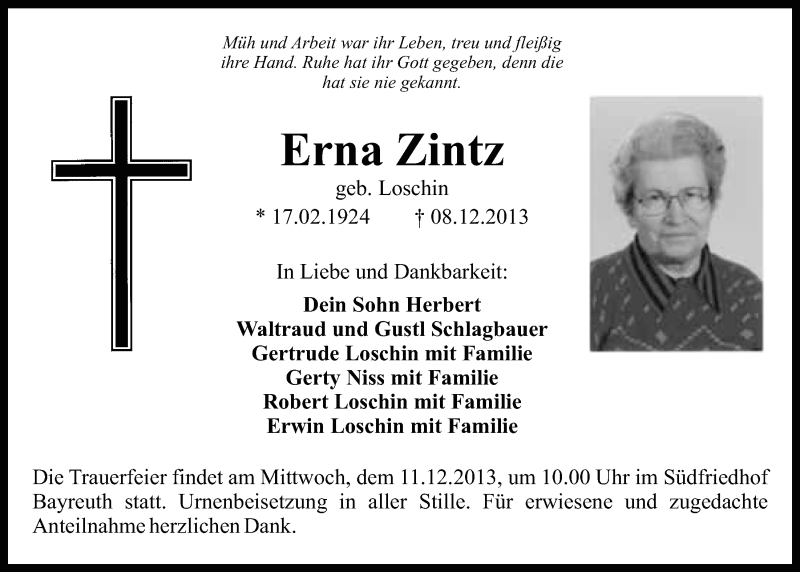 Müh und Arbeit war ihr Leben, treu und fleißig ihre Hand. Ruhe hat ihr Gott gegeben, denn die hat sie nie gekannt.

Erna Zintz

geb. Loschin

* 17.02.1924 † 08.12.2013

In Liebe und Dankbarkeit:

Dein Sohn Herbert
Waltraud und Gustl Schlagbauer
Gertrude Loschin mit Familie
Gerty Niss mit Familie
Robert Loschin mit Familie
Erwin Loschin mit Familie

Die Trauerfeier findet am Mittwoch, dem 11.12.2013, um 10.00 Uhr im Südfriedhof Bayreuth statt. Urnenbeisetzung in aller Stille. Für erwiesene und zugedachte Anteilnahme herzlichen Dank.